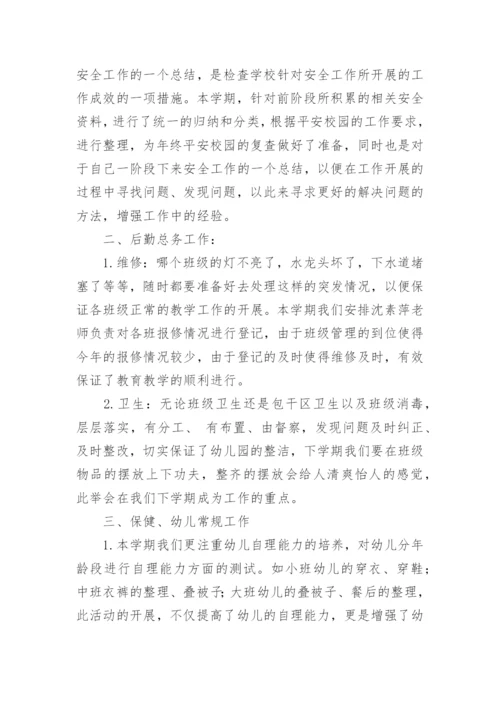 安全工作的一个总结，是检查学校针对安全工作所开展的工作成效的一项措施。本学期，针对前阶段所积累的相关安全资料，进行了统一的归纳和分类，根据平安校园的工作要求，进行整理，为年终平安校园的复查做好了准备，同时也是对于自己一阶段下来安全工作的一个总结，以便在工作开展的过程中寻找问题、发现问题，以此来寻求更好的解决问题的方法，增强工作中的经验。

二、后勤总务工作：

1.维修：哪个班级的灯不亮了，水龙头坏了，下水道堵塞了等等，随时都要准备好去处理这样的突发情况，以便保证各班级正常的教学工作的开展。本学期我们安排沈素萍老师负责对各班报修情况进行登记，由于班级管理的到位使得今年的报修情况较少，由于登记的及时使得维修及时，有效保证了教育教学的顺利进行。

2.卫生：无论班级卫生还是包干区卫生以及班级消毒，层层落实，有分工、 有布置、由督察，发现问题及时纠正、及时整改，切实保证了幼儿园的整洁，下学期我们要在班级物品的摆放上下功夫，整齐的摆放会给人清爽怡人的感觉，此举会在我们下学期成为工作的重点。

三、保健、幼儿常规工作

1.本学期我们更注重幼儿自理能力的培养，对幼儿分年龄段进行自理能力方面的测试。如小班幼儿的穿衣、穿鞋；中班衣裤的整理、叠被子；大班幼儿的叠被子、餐后的整理，此活动的开展，不仅提高了幼儿的自理能力，更是增强了幼